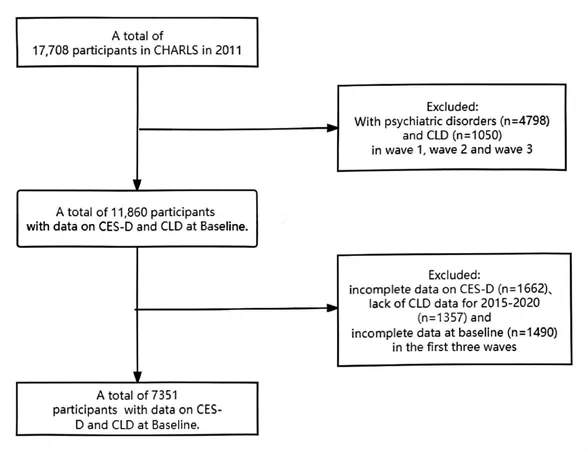 A total of
17,708 participants in CHARLS in 2011

Excluded:
With psychiatric disorders (n=4798)
and CLD (n=1050)
in wave 1, wave 2 and wave 3

A total of 11,860 participants
with data on CES-D and CLD at Baseline.

Excluded:
incomplete data on CES-D (n=1662)、
lack of CLD data for 2015-2020
(n=1357) and
incomplete data at baseline (n=1490)
in the first three waves

A total of 7351
participants with data on CES-D and CLD at Baseline.